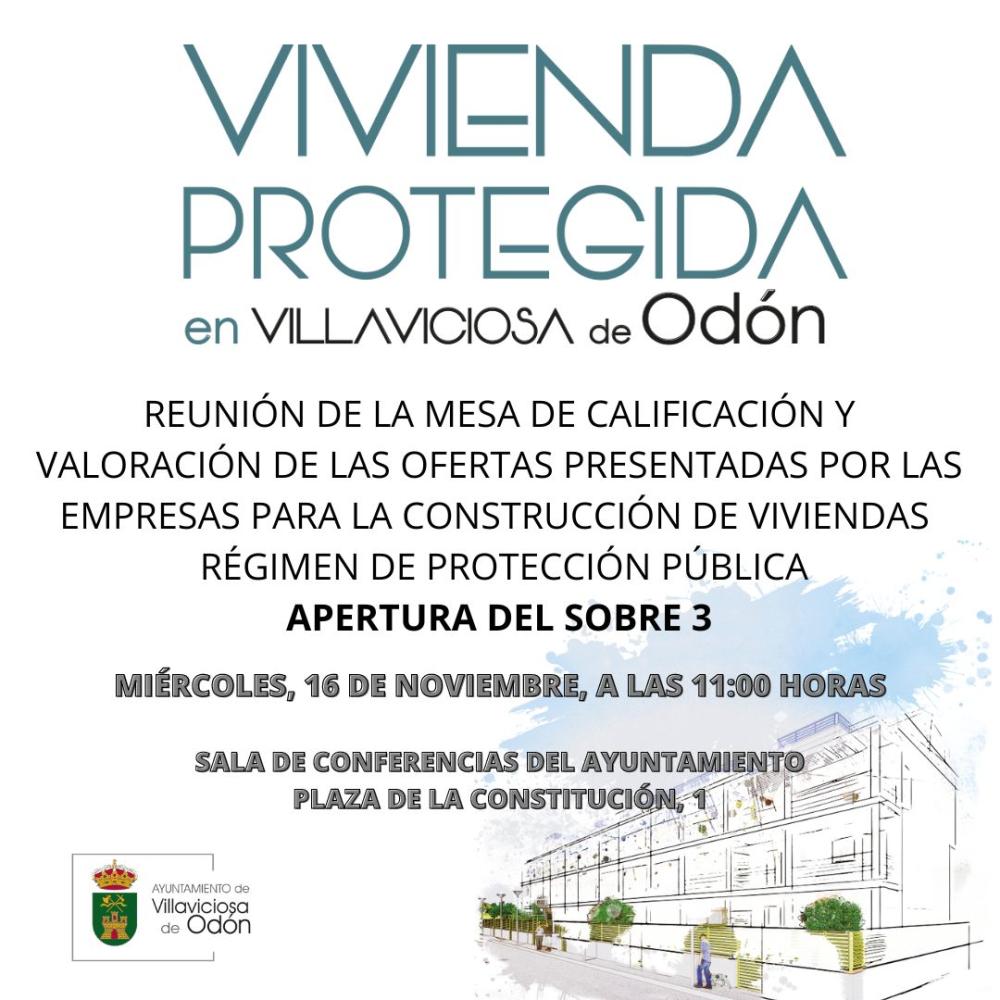 VIVIENDA PROTEGIDA
en VILLAVICIOSA de Odón

REUNIÓN DE LA MESA DE CALIFICACIÓN Y VALORACIÓN DE LAS OFERTAS PRESENTADAS POR LAS EMPRESAS PARA LA CONSTRUCCIÓN DE VIVIENDAS RÉGIMEN DE PROTECCIÓN PÚBLICA
APERTURA DEL SOBRE 3

MIÉRCOLES, 16 DE NOVIEMBRE, A LAS 11:00 HORAS

SALA DE CONFERENCIAS DEL AYUNTAMIENTO
PLAZA DE LA CONSTITUCIÓN, 1

AYUNTAMIENTO de Villaviciosa de Odón